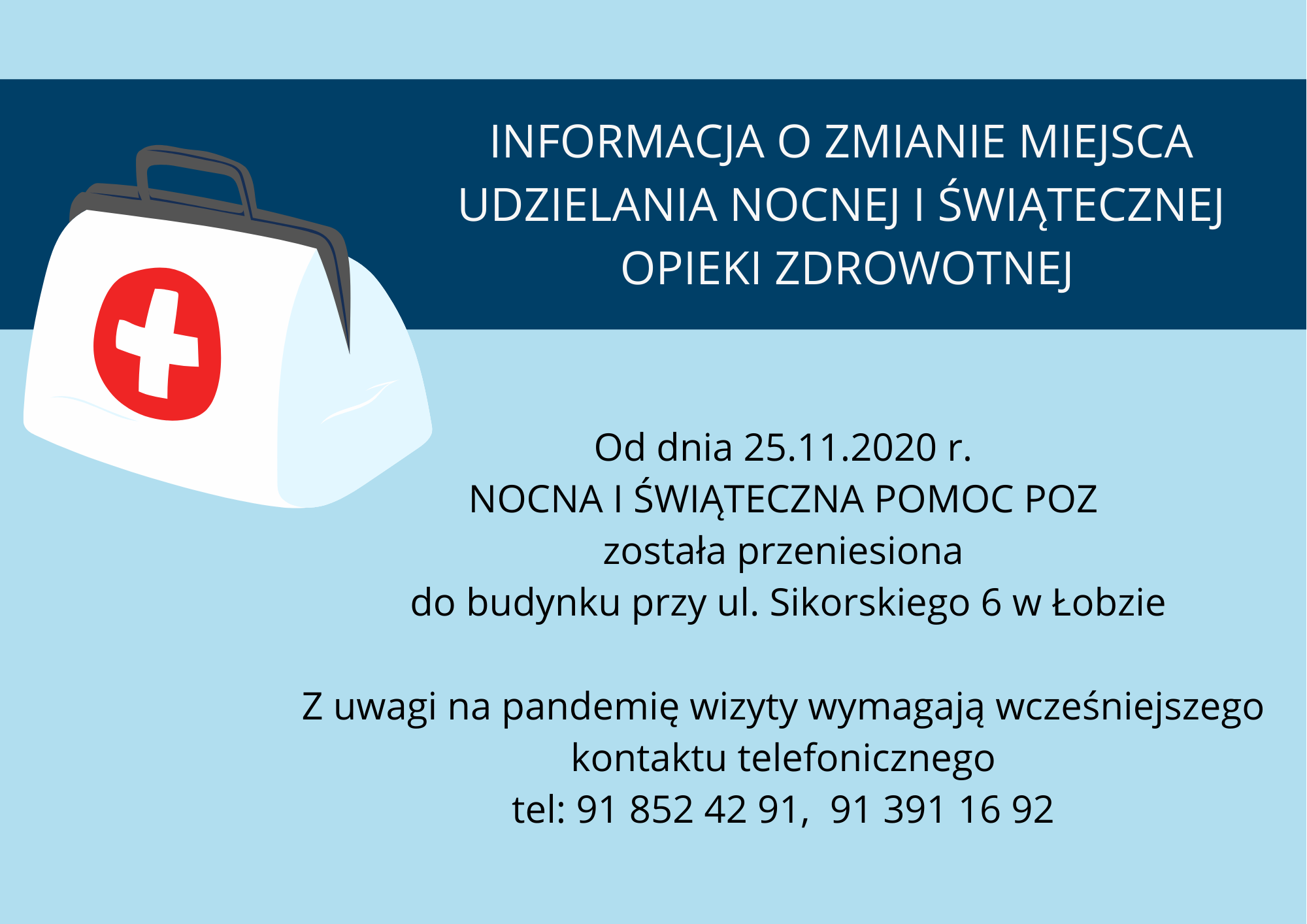 INFORMACJA O ZMIANIE MIEJSCA UDZIELANIA NOCNEJ I ŚWIĄTECZNEJ OPIEKI ZDROWOTNEJ

Od dnia 25.11.2020 r.
NOCNA I ŚWIĄTECZNA POMOC POZ
została przeniesiona
do budynku przy ul. Sikorskiego 6 w Łobzie

Z uwagi na pandemię wizyty wymagają wcześniejszego kontaktu telefonicznego
tel: 91 852 42 91, 91 391 16 92